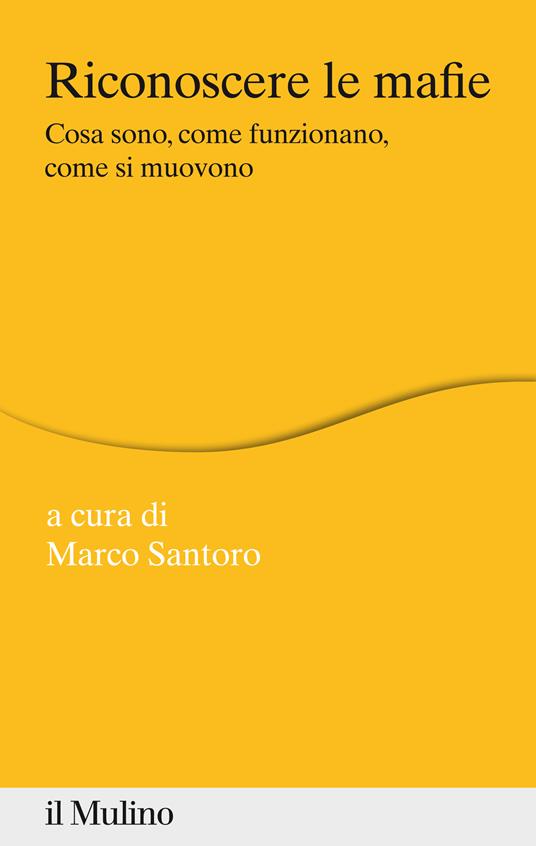 Riconoscere le mafie

Cosa sono, come funzionano, come si muovono

a cura di
Marco Santoro

il Mulino